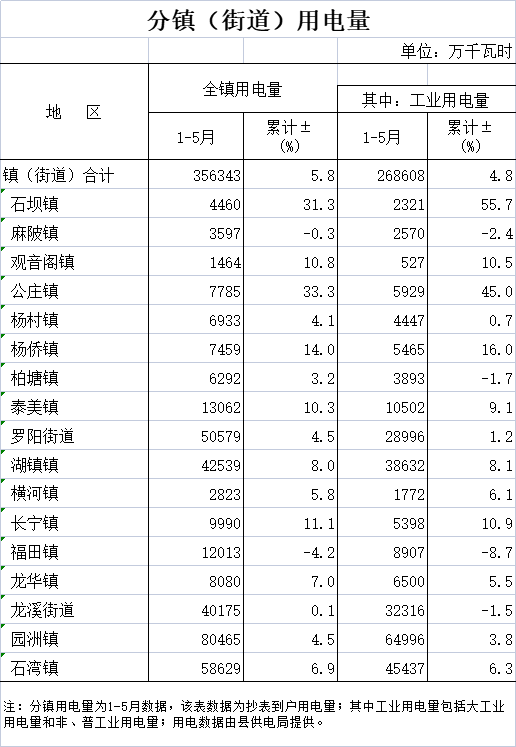 分镇（街道）用电量

单位：万千瓦时

| 地　区 | 全镇用电量 1-5月 | 全镇用电量 累计±(%) | 其中：工业用电量 1-5月 | 其中：工业用电量 累计±(%) |
|---|---|---|---|---|
| 镇（街道）合计 | 356343 | 5.8 | 268608 | 4.8 |
| 石坝镇 | 4460 | 31.3 | 2321 | 55.7 |
| 麻陂镇 | 3597 | -0.3 | 2570 | -2.4 |
| 观音阁镇 | 1464 | 10.8 | 527 | 10.5 |
| 公庄镇 | 7785 | 33.3 | 5929 | 45.0 |
| 杨村镇 | 6933 | 4.1 | 4447 | 0.7 |
| 杨侨镇 | 7459 | 14.0 | 5465 | 16.0 |
| 柏塘镇 | 6292 | 3.2 | 3893 | -1.7 |
| 泰美镇 | 13062 | 10.3 | 10502 | 9.1 |
| 罗阳街道 | 50579 | 4.5 | 28996 | 1.2 |
| 湖镇镇 | 42539 | 8.0 | 38632 | 8.1 |
| 横河镇 | 2823 | 5.8 | 1772 | 6.1 |
| 长宁镇 | 9990 | 11.1 | 5398 | 10.9 |
| 福田镇 | 12013 | -4.2 | 8907 | -8.7 |
| 龙华镇 | 8080 | 7.0 | 6500 | 5.5 |
| 龙溪街道 | 40175 | 0.1 | 32316 | -1.5 |
| 园洲镇 | 80465 | 4.5 | 64996 | 3.8 |
| 石湾镇 | 58629 | 6.9 | 45437 | 6.3 |

注：分镇用电量为1-5月数据，该表数据为抄表到户用电量；其中工业用电量包括大工业用电量和非、普工业用电量；用电数据由县供电局提供。